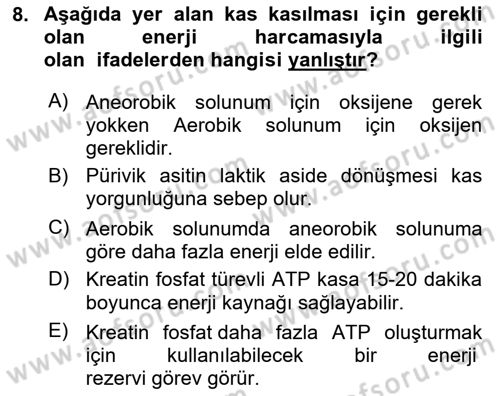 8. Aşağıda yer alan kas kasılması için gerekli olan enerji harcamasıyla ilgili olan ifadelerden hangisi yanlıştır?

A) Aneorobik solunum için oksijene gerek yokken Aerobik solunum için oksijen gereklidir.

B) Pürivik asitin laktik aside dönüşmesi kas yorgunluğuna sebep olur.

C) Aerobik solunumda aneorobik solunuma göre daha fazla enerji elde edilir.

D) Kreatin fosfat türevli ATP kasa 15-20 dakika boyunca enerji kaynağı sağlayabilir.

E) Kreatin fosfat daha fazla ATP oluşturmak için kullanılabilecek bir enerji rezervi görev görür.

www.aofsoru.com